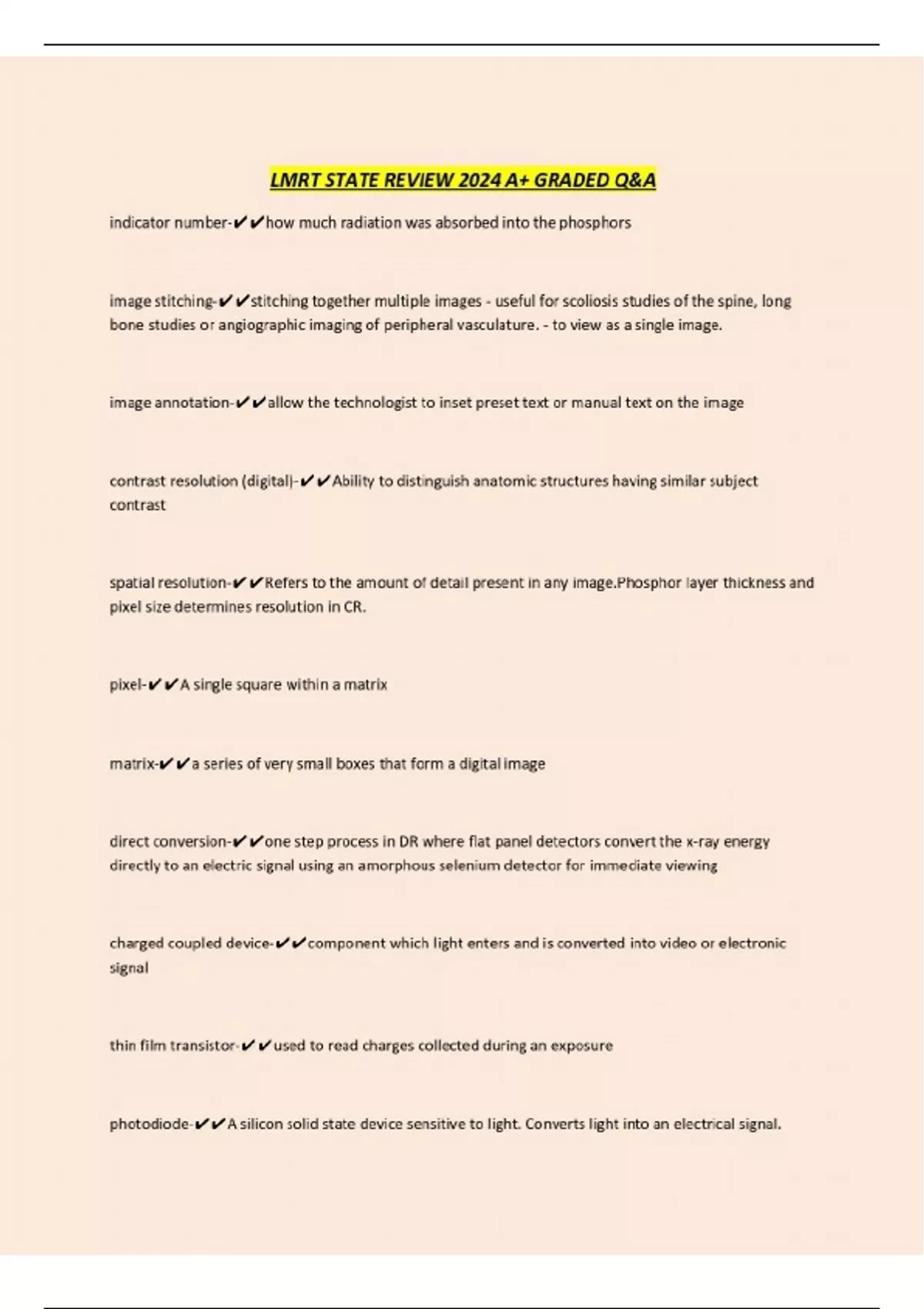 LMRT STATE REVIEW 2024 A+ GRADED Q&A

indicator number-✔✔how much radiation was absorbed into the phosphors

image stitching-✔✔stitching together multiple images - useful for scoliosis studies of the spine, long bone studies or angiographic imaging of peripheral vasculature. - to view as a single image.

image annotation-✔✔allow the technologist to inset preset text or manual text on the image

contrast resolution (digital)-✔✔Ability to distinguish anatomic structures having similar subject contrast

spatial resolution-✔✔Refers to the amount of detail present in any image.Phosphor layer thickness and pixel size determines resolution in CR.

pixel-✔✔A single square within a matrix

matrix-✔✔a series of very small boxes that form a digital image

direct conversion-✔✔one step process in DR where flat panel detectors convert the x-ray energy directly to an electric signal using an amorphous selenium detector for immediate viewing

charged coupled device-✔✔component which light enters and is converted into video or electronic signal

thin film transistor-✔✔used to read charges collected during an exposure

photodiode-✔✔A silicon solid state device sensitive to light. Converts light into an electrical signal.